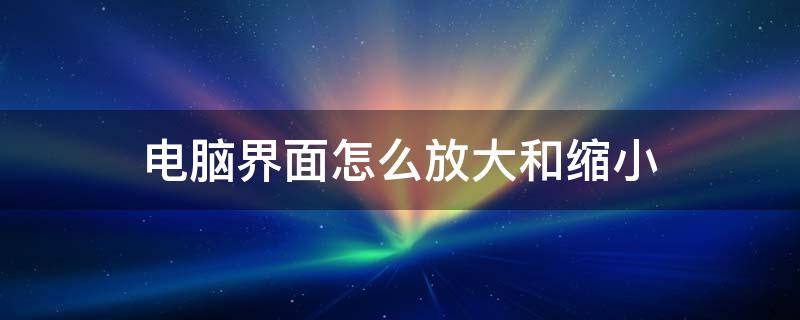 电脑界面怎么放大和缩小